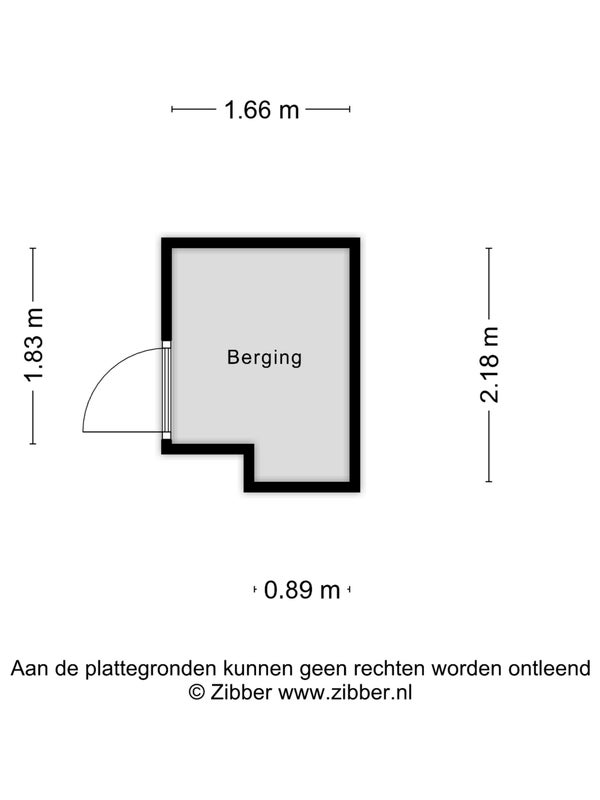 1.66 m

1.83 m

Berging

2.18 m

0.89 m

Aan de plattegronden kunnen geen rechten worden ontleend
© Zibber www.zibber.nl